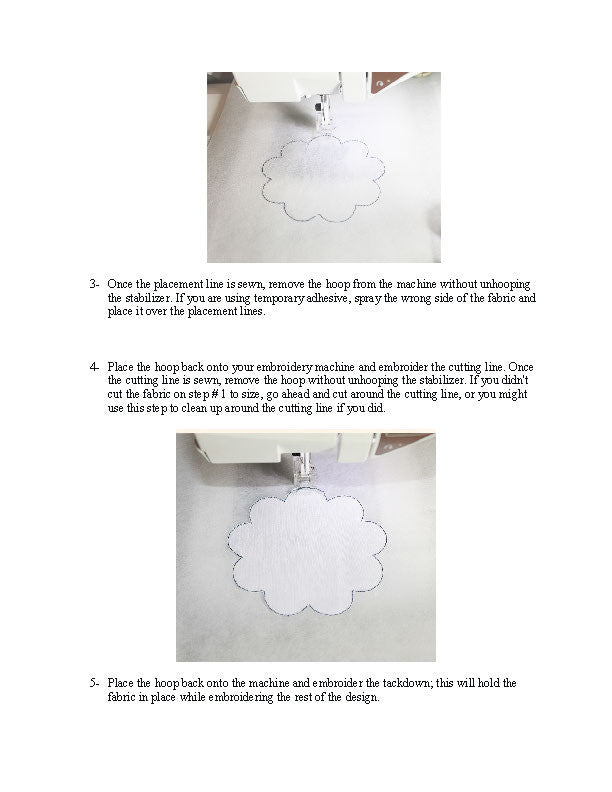 3- Once the placement line is sewn, remove the hoop from the machine without unhooping the stabilizer. If you are using temporary adhesive, spray the wrong side of the fabric and place it over the placement lines.

4- Place the hoop back onto your embroidery machine and embroider the cutting line. Once the cutting line is sewn, remove the hoop without unhooping the stabilizer. If you didn't cut the fabric on step # 1 to size, go ahead and cut around the cutting line, or you might use this step to clean up around the cutting line if you did.

5- Place the hoop back onto the machine and embroider the tackdown; this will hold the fabric in place while embroidering the rest of the design.